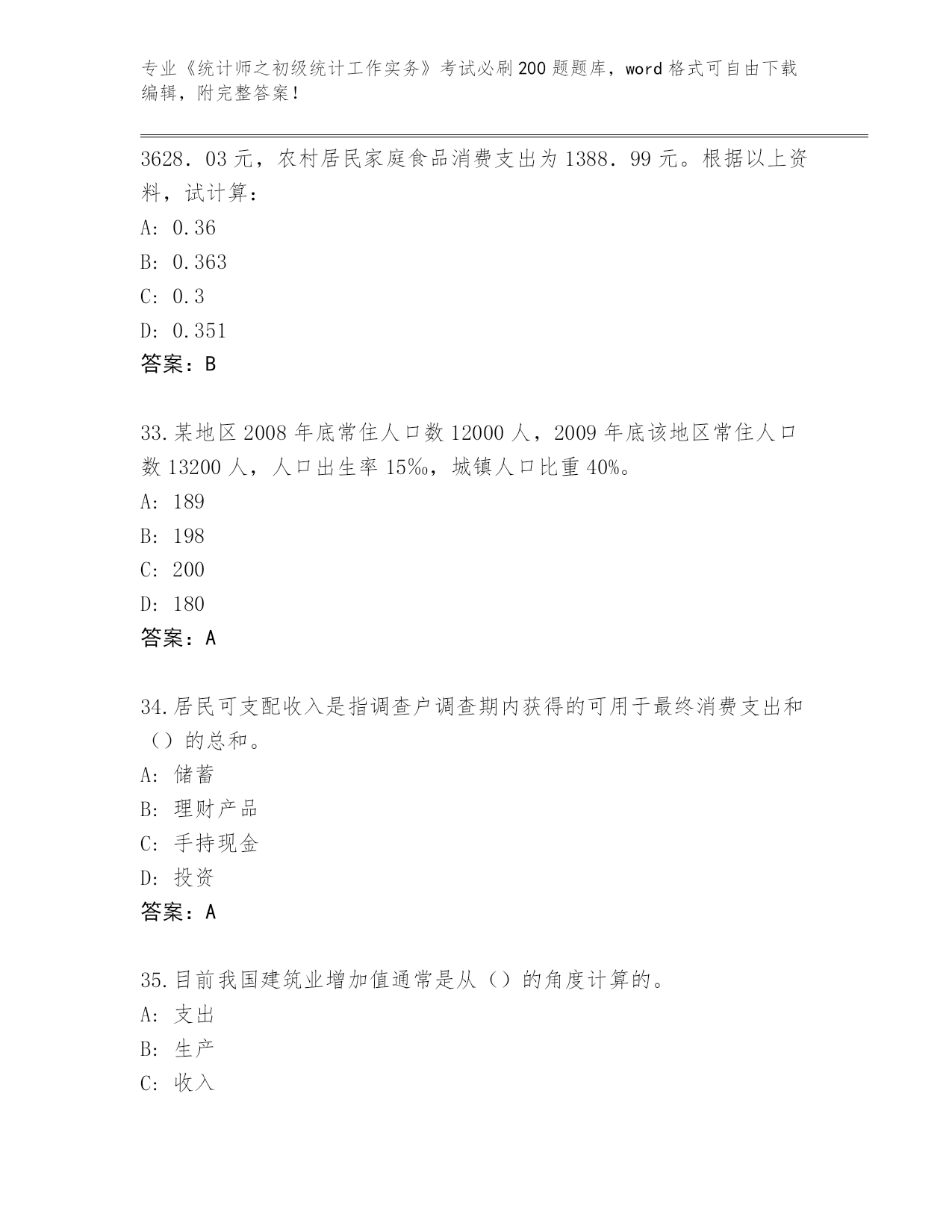 专业《统计师之初级统计工作实务》考试必刷200题题库，word格式可自由下载编辑，附完整答案！

3628．03元，农村居民家庭食品消费支出为1388．99元。根据以上资料，试计算：
A: 0.36
B: 0.363
C: 0.3
D: 0.351
答案：B

33.某地区2008年底常住人口数12000人，2009年底该地区常住人口数13200人，人口出生率15‰，城镇人口比重40%。
A: 189
B: 198
C: 200
D: 180
答案：A

34.居民可支配收入是指调查户调查期内获得的可用于最终消费支出和（）的总和。
A: 储蓄
B: 理财产品
C: 手持现金
D: 投资
答案：A

35.目前我国建筑业增加值通常是从（）的角度计算的。
A: 支出
B: 生产
C: 收入